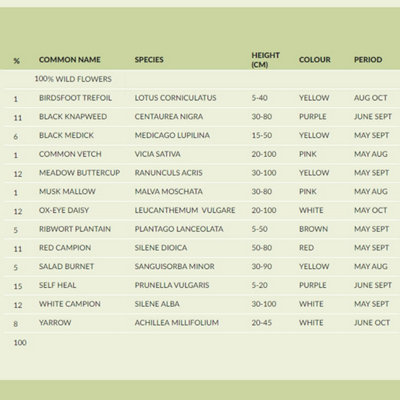 | % | COMMON NAME | SPECIES | HEIGHT (CM) | COLOUR | PERIOD |
|---|---|---|---|---|---|
| | 100% WILD FLOWERS | | | | |
| 1 | BIRDSFOOT TREFOIL | LOTUS CORNICULATUS | 5-40 | YELLOW | AUG OCT |
| 11 | BLACK KNAPWEED | CENTAUREA NIGRA | 30-80 | PURPLE | JUNE SEPT |
| 6 | BLACK MEDICK | MEDICAGO LUPILINA | 15-50 | YELLOW | MAY SEPT |
| 1 | COMMON VETCH | VICIA SATIVA | 20-100 | PINK | MAY AUG |
| 12 | MEADOW BUTTERCUP | RANUNCULS ACRIS | 30-100 | YELLOW | MAY SEPT |
| 1 | MUSK MALLOW | MALVA MOSCHATA | 30-80 | PINK | MAY AUG |
| 12 | OX-EYE DAISY | LEUCANTHEMUM VULGARE | 20-100 | WHITE | MAY OCT |
| 5 | RIBWORT PLANTAIN | PLANTAGO LANCEOLATA | 5-50 | BROWN | MAY SEPT |
| 11 | RED CAMPION | SILENE DIOICA | 50-80 | RED | MAY SEPT |
| 5 | SALAD BURNET | SANGUISORBA MINOR | 30-90 | YELLOW | MAY AUG |
| 15 | SELF HEAL | PRUNELLA VULGARIS | 5-20 | PURPLE | JUNE SEPT |
| 12 | WHITE CAMPION | SILENE ALBA | 30-100 | WHITE | MAY SEPT |
| 8 | YARROW | ACHILLEA MILLIFOLIUM | 20-45 | WHITE | JUNE OCT |
| 100 | | | | | |